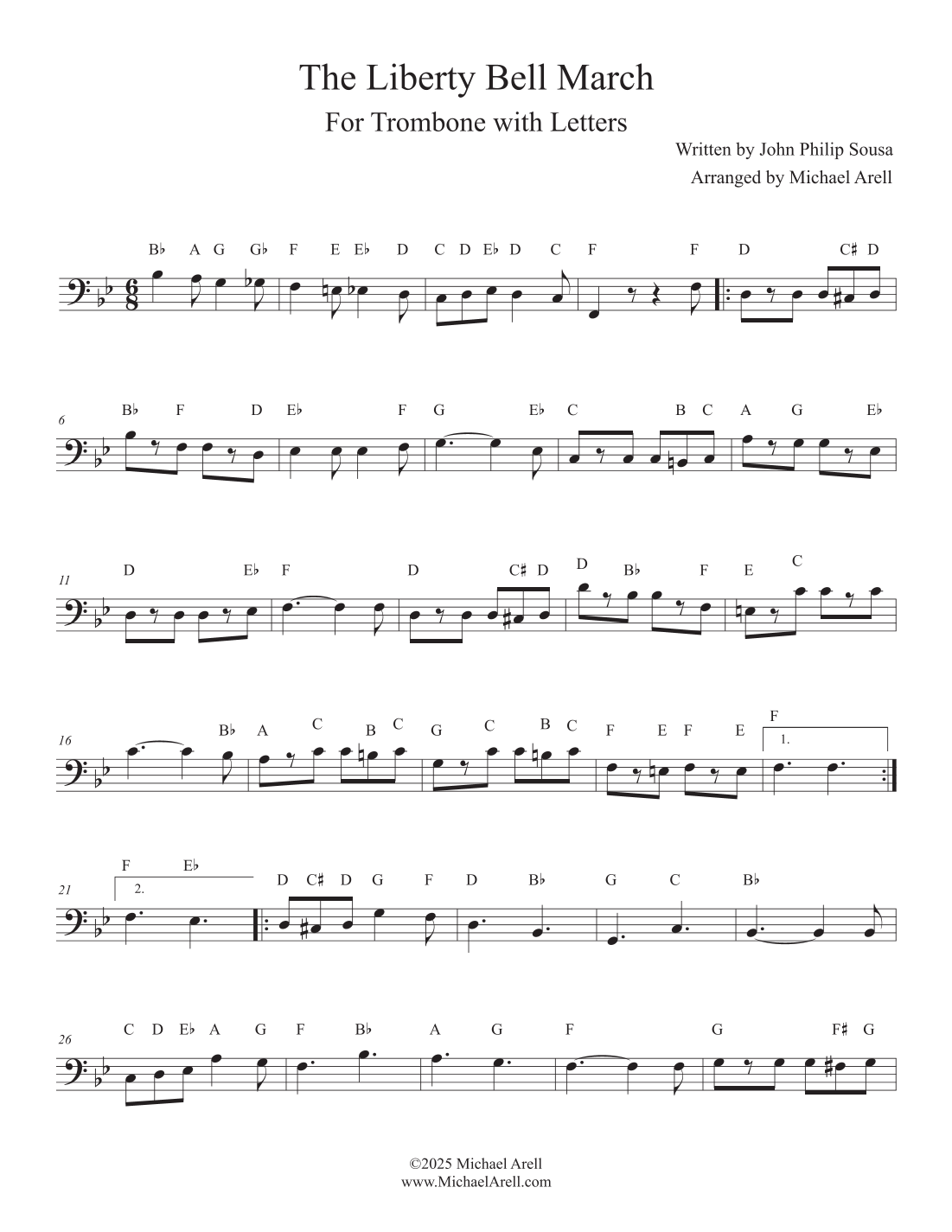 The Liberty Bell March

For Trombone with Letters

Written by John Philip Sousa
Arranged by Michael Arell

B♭ A G G♭ F E E♭ D C D E♭ D C F F D C♯ D

6
B♭ F D E♭ F G E♭ C B C A G E♭

11
D E♭ F D C♯ D D B♭ F E C

16
B♭ A C B C G C B C F E F E F
1.

21
F E♭
2.
D C♯ D G F D B♭ G C B♭

26
C D E♭ A G F B♭ A G F G F♯ G

©2025 Michael Arell
www.MichaelArell.com